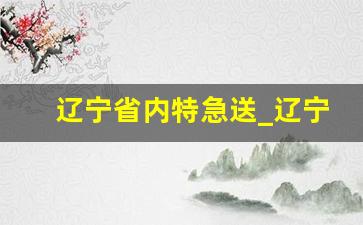 辽宁省内特急送_辽宁